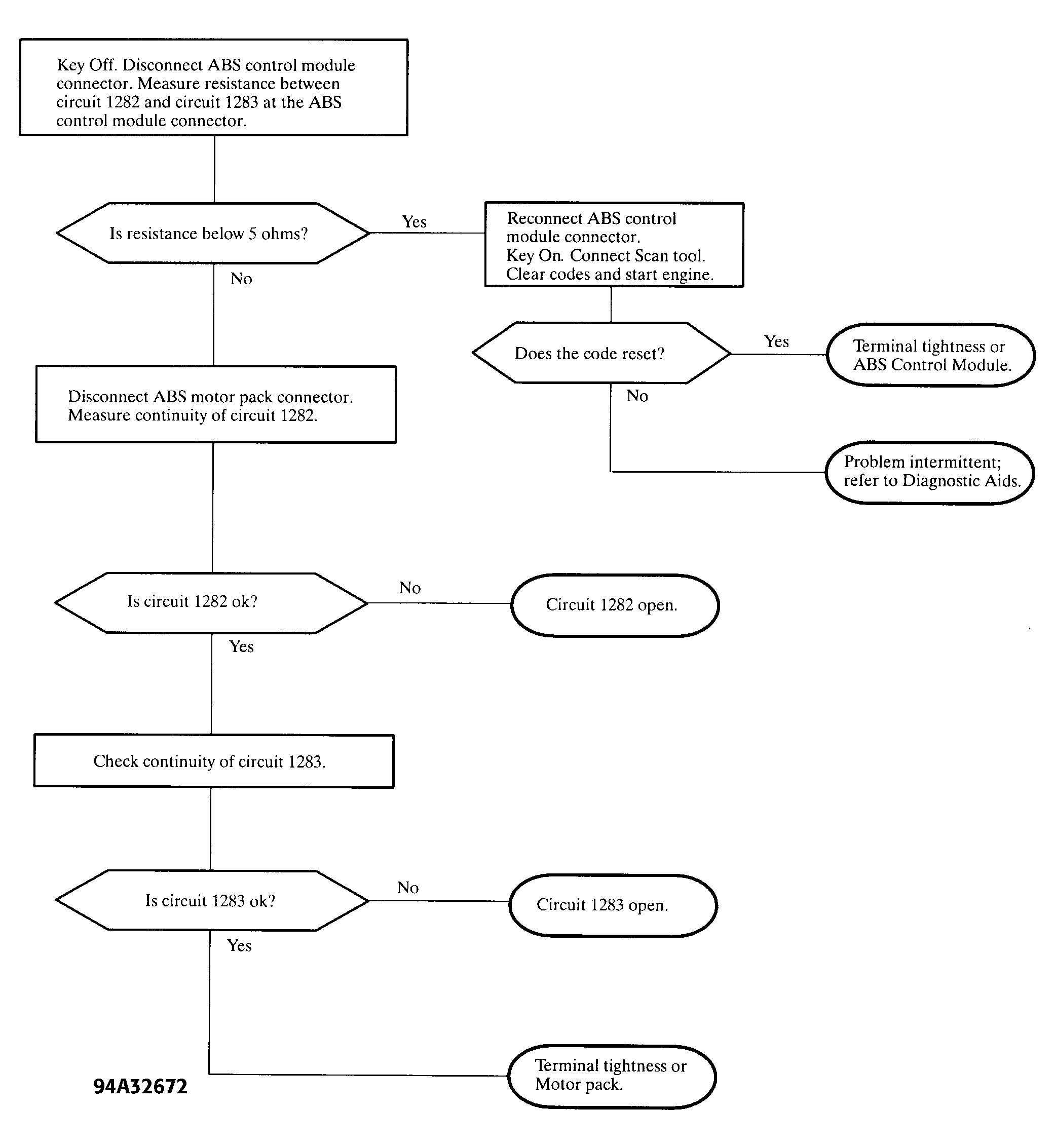 Key Off. Disconnect ABS control module connector. Measure resistance between circuit 1282 and circuit 1283 at the ABS control module connector.

Is resistance below 5 ohms?

Yes

Reconnect ABS control module connector.
Key On. Connect Scan tool.
Clear codes and start engine.

Does the code reset?

Yes

Terminal tightness or ABS Control Module.

No

Problem intermittent; refer to Diagnostic Aids.

No

Disconnect ABS motor pack connector.
Measure continuity of circuit 1282.

Is circuit 1282 ok?

No

Circuit 1282 open.

Yes

Check continuity of circuit 1283.

Is circuit 1283 ok?

No

Circuit 1283 open.

Yes

Terminal tightness or Motor pack.

94A32672